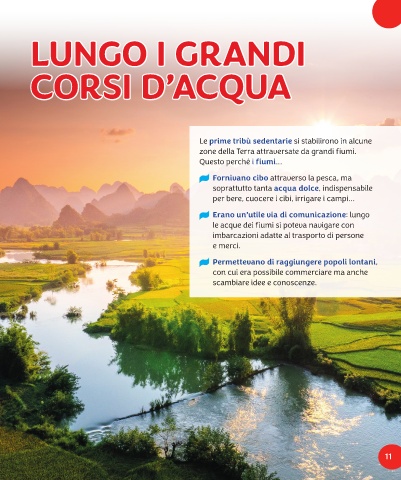 LUNGO I GRANDI CORSI D'ACQUA

Le prime tribù sedentarie si stabilirono in alcune zone della Terra attraversate da grandi fiumi. Questo perché i fiumi...

Fornivano cibo attraverso la pesca, ma soprattutto tanta acqua dolce, indispensabile per bere, cuocere i cibi, irrigare i campi...

Erano un'utile via di comunicazione: lungo le acque dei fiumi si poteva navigare con imbarcazioni adatte al trasporto di persone e merci.

Permettevano di raggiungere popoli lontani, con cui era possibile commerciare ma anche scambiare idee e conoscenze.

11